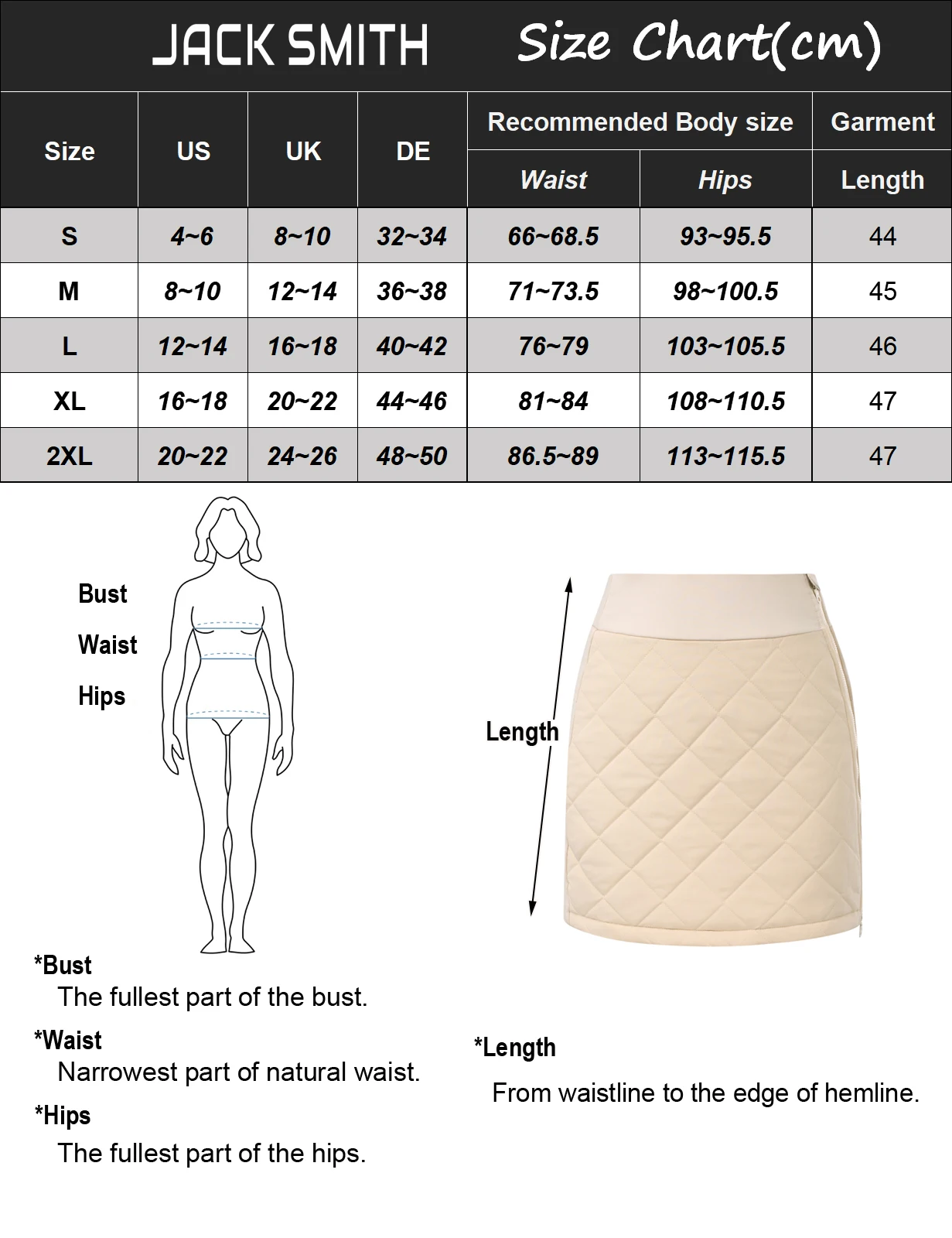 JACK SMITH Size Chart(cm)

| Size | US | UK | DE | Recommended Body size Waist | Recommended Body size Hips | Garment Length |
|---|---|---|---|---|---|---|
| S | 4~6 | 8~10 | 32~34 | 66~68.5 | 93~95.5 | 44 |
| M | 8~10 | 12~14 | 36~38 | 71~73.5 | 98~100.5 | 45 |
| L | 12~14 | 16~18 | 40~42 | 76~79 | 103~105.5 | 46 |
| XL | 16~18 | 20~22 | 44~46 | 81~84 | 108~110.5 | 47 |
| 2XL | 20~22 | 24~26 | 48~50 | 86.5~89 | 113~115.5 | 47 |

Bust
Waist
Hips

Length

*Bust
The fullest part of the bust.

*Waist
Narrowest part of natural waist.

*Hips
The fullest part of the hips.

*Length
From waistline to the edge of hemline.